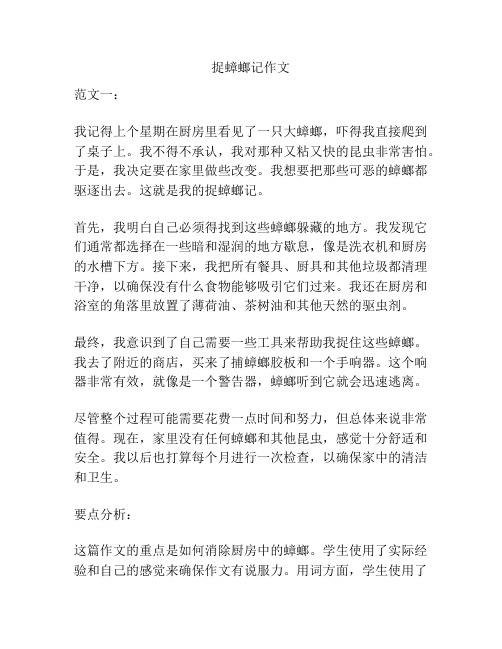 捉蟑螂记作文

范文一：

我记得上个星期在厨房里看见了一只大蟑螂，吓得我直接爬到了桌子上。我不得不承认，我对那种又粘又快的昆虫非常害怕。于是，我决定要在家里做些改变。我想要把那些可恶的蟑螂都驱逐出去。这就是我的捉蟑螂记。

首先，我明白自己必须得找到这些蟑螂躲藏的地方。我发现它们通常都选择在一些暗和湿润的地方歇息，像是洗衣机和厨房的水槽下方。接下来，我把所有餐具、厨具和其他垃圾都清理干净，以确保没有什么食物能够吸引它们过来。我还在厨房和浴室的角落里放置了薄荷油、茶树油和其他天然的驱虫剂。

最终，我意识到了自己需要一些工具来帮助我捉住这些蟑螂。我去了附近的商店，买来了捕蟑螂胶板和一个手响器。这个响器非常有效，就像是一个警告器，蟑螂听到它就会迅速逃离。

尽管整个过程可能需要花费一点时间和努力，但总体来说非常值得。现在，家里没有任何蟑螂和其他昆虫，感觉十分舒适和安全。我以后也打算每个月进行一次检查，以确保家中的清洁和卫生。

要点分析：

这篇作文的重点是如何消除厨房中的蟑螂。学生使用了实际经验和自己的感觉来确保作文有说服力。用词方面，学生使用了